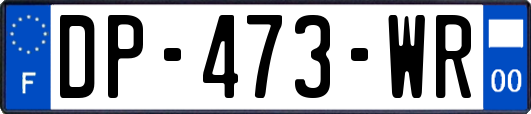 F
DP-473-WR
00